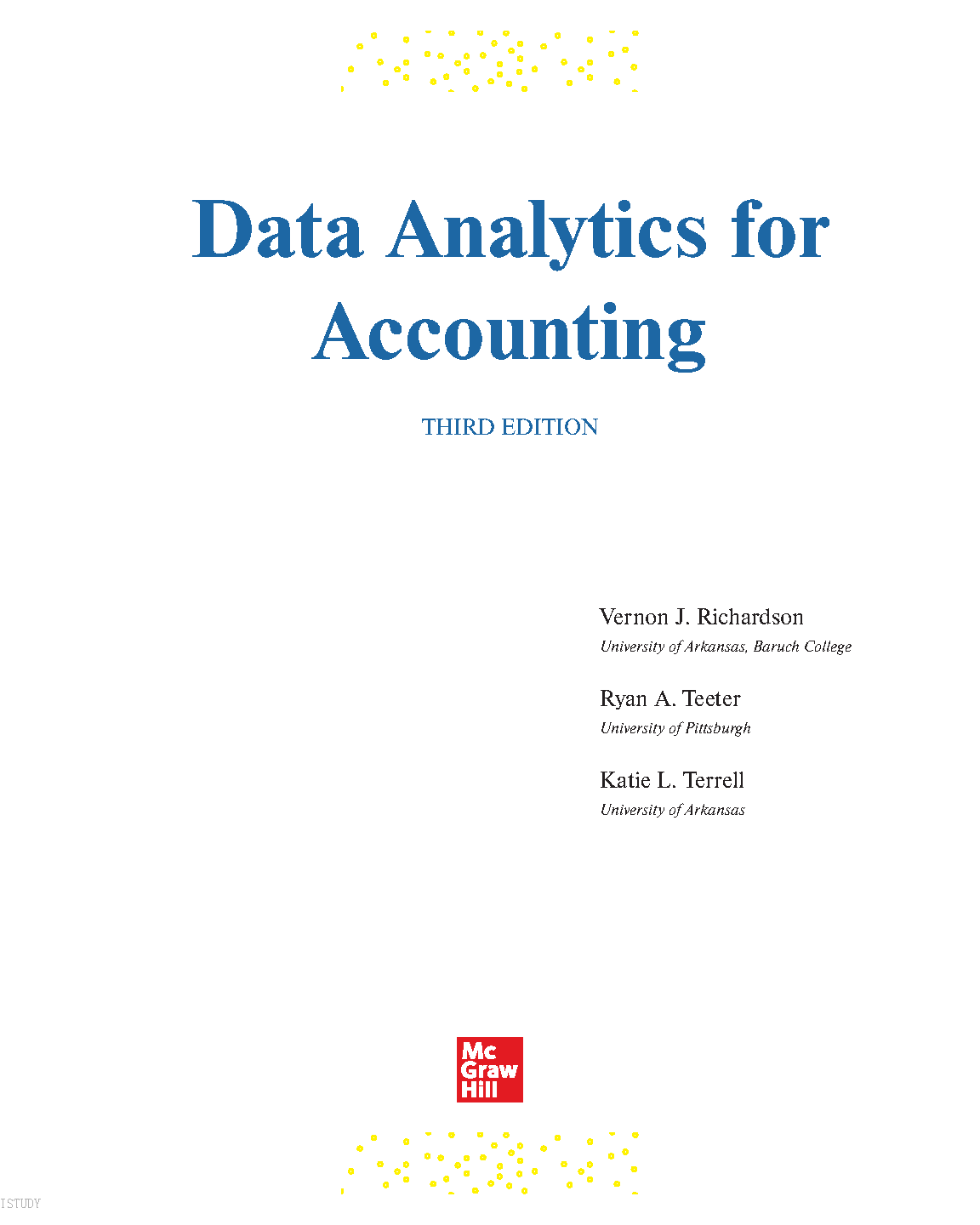 Data Analytics for Accounting

THIRD EDITION

Vernon J. Richardson
University of Arkansas, Baruch College

Ryan A. Teeter
University of Pittsburgh

Katie L. Terrell
University of Arkansas

Mc
Graw
Hill

ISTUDY